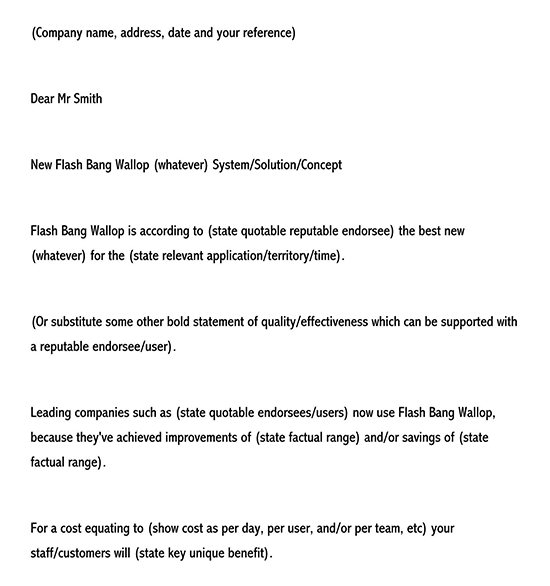 (Company name, address, date and your reference)

Dear Mr Smith

New Flash Bang Wallop (whatever) System/Solution/Concept

Flash Bang Wallop is according to (state quotable reputable endorsee) the best new (whatever) for the (state relevant application/territory/time).

(Or substitute some other bold statement of quality/effectiveness which can be supported with a reputable endorsee/user).

Leading companies such as (state quotable endorsees/users) now use Flash Bang Wallop, because they've achieved improvements of (state factual range) and/or savings of (state factual range).

For a cost equating to (show cost as per day, per user, and/or per team, etc) your staff/customers will (state key unique benefit).